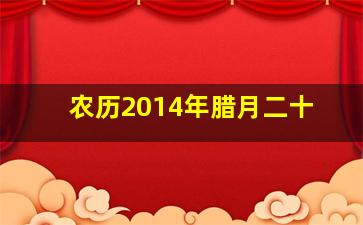 农历2014年腊月二十